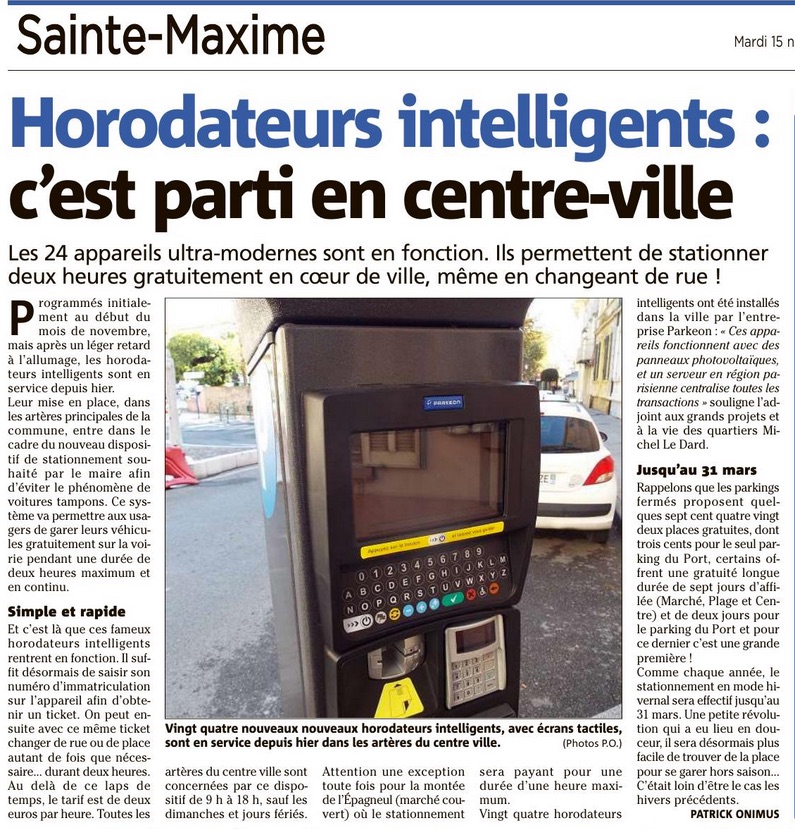 Sainte-Maxime

Mardi 15 n

Horodateurs intelligents : c'est parti en centre-ville

Les 24 appareils ultra-modernes sont en fonction. Ils permettent de stationner deux heures gratuitement en cœur de ville, même en changeant de rue !

Programmés initialement au début du mois de novembre, mais après un léger retard à l'allumage, les horodateurs intelligents sont en service depuis hier.

Leur mise en place, dans les artères principales de la commune, entre dans le cadre du nouveau dispositif de stationnement souhaité par le maire afin d'éviter le phénomène de voitures tampons. Ce système va permettre aux usagers de garer leurs véhicules gratuitement sur la voirie pendant une durée de deux heures maximum et en continu.

Simple et rapide

Et c'est là que ces fameux horodateurs intelligents rentrent en fonction. Il suffit désormais de saisir son numéro d'immatriculation sur l'appareil afin d'obtenir un ticket. On peut ensuite avec ce même ticket changer de rue ou de place autant de fois que nécessaire... durant deux heures. Au delà de ce laps de temps, le tarif est de deux euros par heure. Toutes les artères du centre ville sont concernées par ce dispositif de 9 h à 18 h, sauf les dimanches et jours fériés.

Attention une exception toute fois pour la montée de l'Épagneul (marché couvert) où le stationnement sera payant pour une durée d'une heure maximum.

Vingt quatre horodateurs intelligents ont été installés dans la ville par l'entreprise Parkeon : « Ces appareils fonctionnent avec des panneaux photovoltaïques, et un serveur en région parisienne centralise toutes les transactions » souligne l'adjoint aux grands projets et à la vie des quartiers Michel Le Dard.

Jusqu'au 31 mars

Rappelons que les parkings fermés proposent quelques sept cent quatre vingt deux places gratuites, dont trois cents pour le seul parking du Port, certains offrent une gratuité longue durée de sept jours d'affilée (Marché, Plage et Centre) et de deux jours pour le parking du Port et pour ce dernier c'est une grande première !

Comme chaque année, le stationnement en mode hivernal sera effectif jusqu'au 31 mars. Une petite révolution qui a eu lieu en douceur, il sera désormais plus facile de trouver de la place pour se garer hors saison... C'était loin d'être le cas les hivers précédents.

PATRICK ONIMUS

PARKEON

Vingt quatre nouveaux nouveaux horodateurs intelligents, avec écrans tactiles, sont en service depuis hier dans les artères du centre ville.

(Photos P.O.)